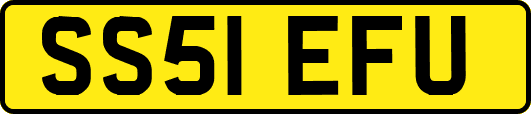 SS51 EFU